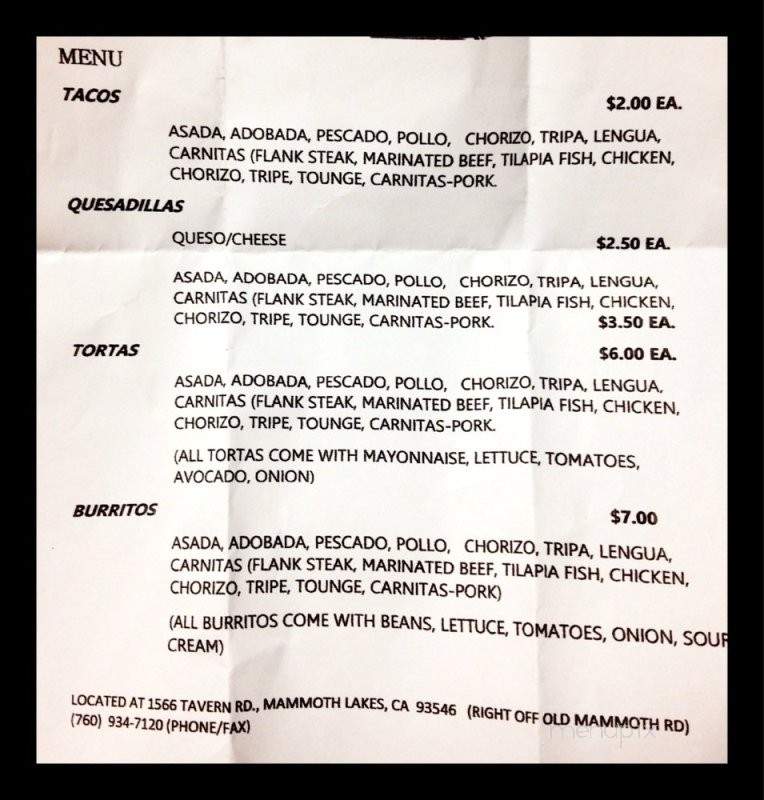 MENU

TACOS

$2.00 EA.

ASADA, ADOBADA, PESCADO, POLLO, CHORIZO, TRIPA, LENGUA, CARNITAS (FLANK STEAK, MARINATED BEEF, TILAPIA FISH, CHICKEN, CHORIZO, TRIPE, TOUNGE, CARNITAS-PORK.

QUESADILLAS

QUESO/CHEESE

$2.50 EA.

ASADA, ADOBADA, PESCADO, POLLO, CHORIZO, TRIPA, LENGUA, CARNITAS (FLANK STEAK, MARINATED BEEF, TILAPIA FISH, CHICKEN, CHORIZO, TRIPE, TOUNGE, CARNITAS-PORK.

$3.50 EA.

TORTAS

$6.00 EA.

ASADA, ADOBADA, PESCADO, POLLO, CHORIZO, TRIPA, LENGUA, CARNITAS (FLANK STEAK, MARINATED BEEF, TILAPIA FISH, CHICKEN, CHORIZO, TRIPE, TOUNGE, CARNITAS-PORK.

(ALL TORTAS COME WITH MAYONNAISE, LETTUCE, TOMATOES, AVOCADO, ONION)

BURRITOS

$7.00

ASADA, ADOBADA, PESCADO, POLLO, CHORIZO, TRIPA, LENGUA, CARNITAS (FLANK STEAK, MARINATED BEEF, TILAPIA FISH, CHICKEN, CHORIZO, TRIPE, TOUNGE, CARNITAS-PORK)

(ALL BURRITOS COME WITH BEANS, LETTUCE, TOMATOES, ONION, SOUR CREAM)

LOCATED AT 1566 TAVERN RD., MAMMOTH LAKES, CA 93546 (RIGHT OFF OLD MAMMOTH RD)
(760) 934-7120 (PHONE/FAX)

menupix